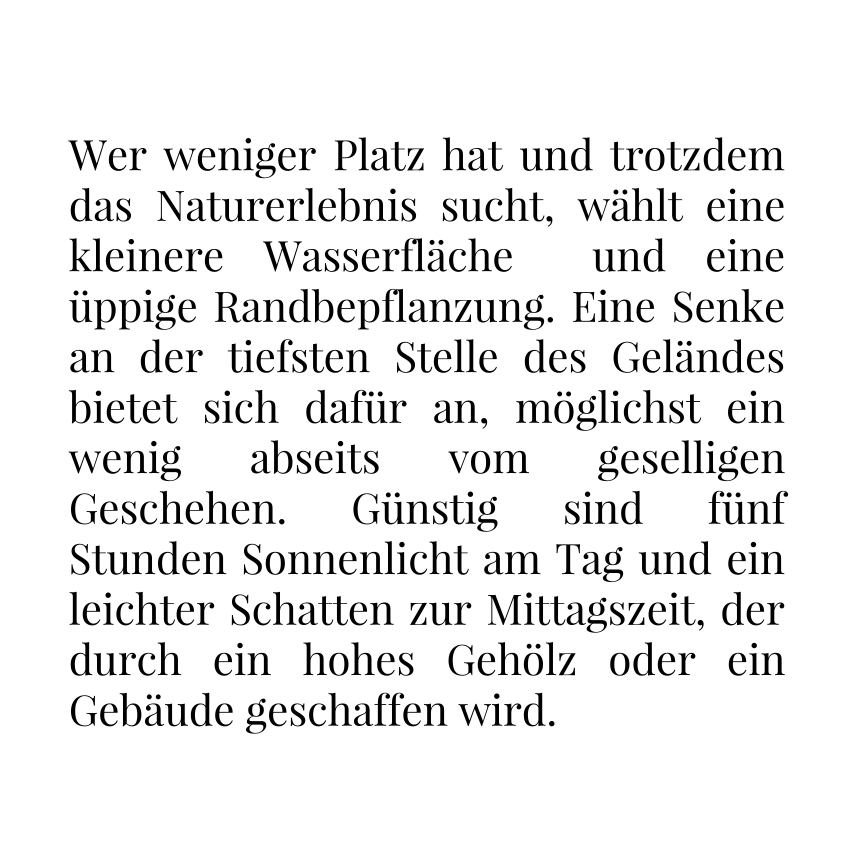 Wer weniger Platz hat und trotzdem das Naturerlebnis sucht, wählt eine kleinere Wasserfläche und eine üppige Randbepflanzung. Eine Senke an der tiefsten Stelle des Geländes bietet sich dafür an, möglichst ein wenig abseits vom geselligen Geschehen. Günstig sind fünf Stunden Sonnenlicht am Tag und ein leichter Schatten zur Mittagszeit, der durch ein hohes Gehölz oder ein Gebäude geschaffen wird.